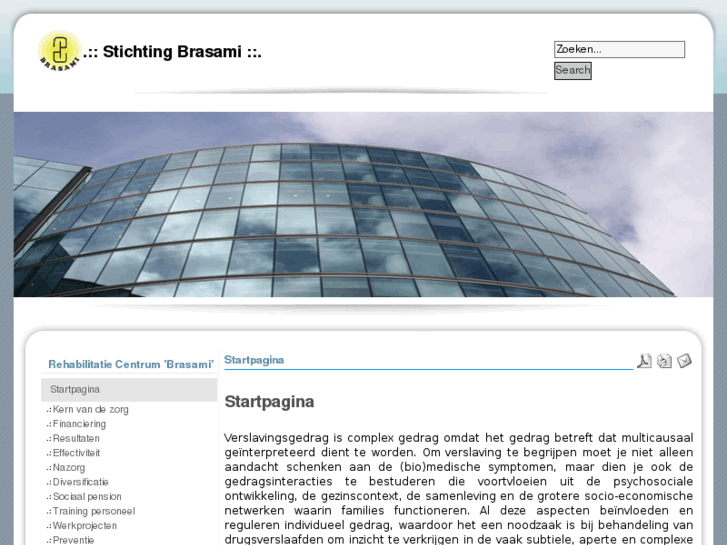 BRASAMI

.:: Stichting Brasami ::.

Zoeken...

Search

Rehabilitatie Centrum 'Brasami'

Startpagina
.:Kern van de zorg
.:Financiering
.:Resultaten
.:Effectiviteit
.:Nazorg
.:Diversificatie
.:Sociaal pension
.:Training personeel
.:Werkprojecten
.:Preventie

Startpagina

Startpagina

Verslavingsgedrag is complex gedrag omdat het gedrag betreft dat multicausaal geïnterpreteerd dient te worden. Om verslaving te begrijpen moet je niet alleen aandacht schenken aan de (bio)medische symptomen, maar dien je ook de gedragsinteracties te bestuderen die voortvloeien uit de psychosociale ontwikkeling, de gezinscontext, de samenleving en de grotere socio-economische netwerken waarin families functioneren. Al deze aspecten beïnvloeden en reguleren individueel gedrag, waardoor het een noodzaak is bij behandeling van drugsverslaafden om inzicht te verkrijgen in de vaak subtiele, aperte en complexe